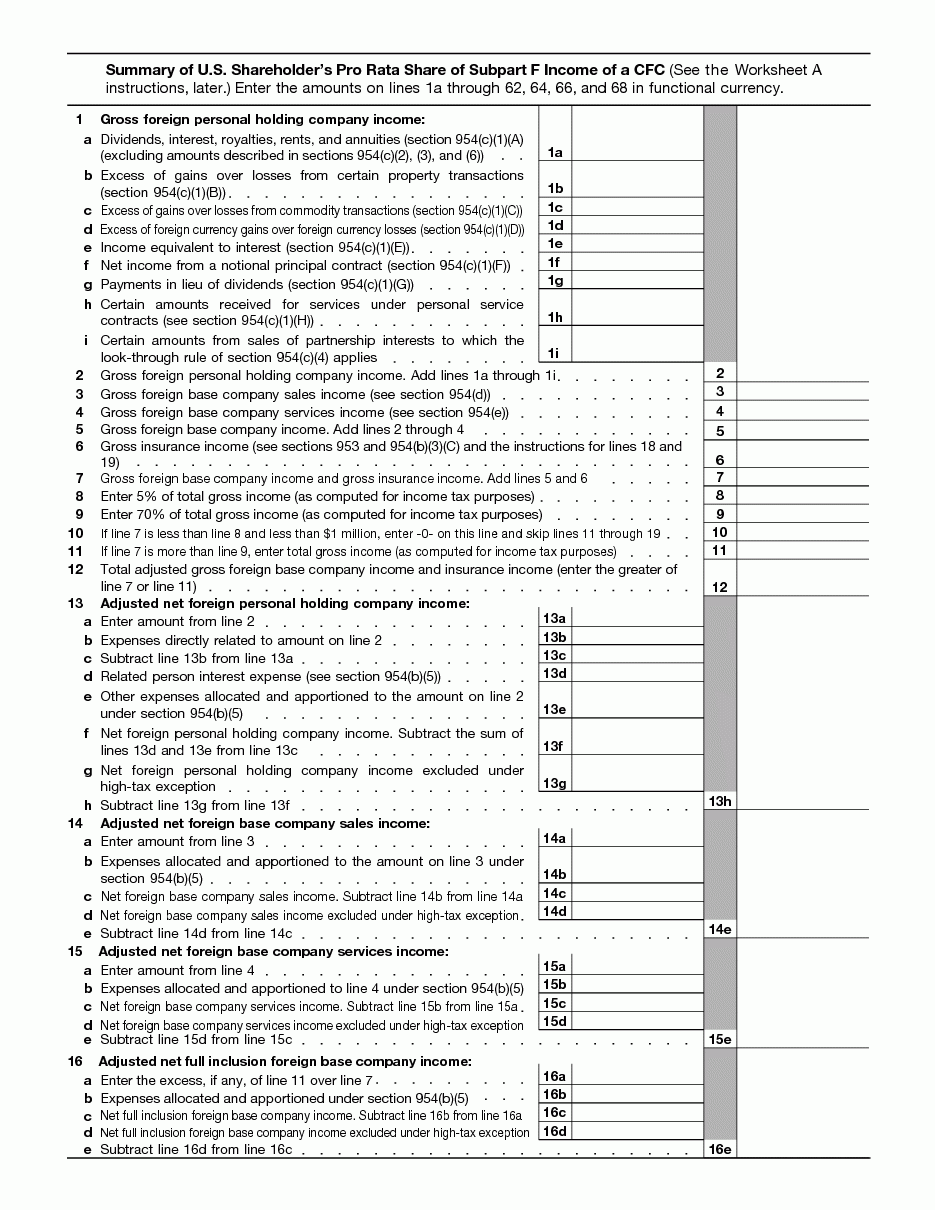 Summary of U.S. Shareholder's Pro Rata Share of Subpart F Income of a CFC (See the Worksheet A instructions, later.) Enter the amounts on lines 1a through 62, 64, 66, and 68 in functional currency.

1 Gross foreign personal holding company income:
a Dividends, interest, royalties, rents, and annuities (section 954(c)(1)(A) (excluding amounts described in sections 954(c)(2), (3), and (6)) 1a
b Excess of gains over losses from certain property transactions (section 954(c)(1)(B)) 1b
c Excess of gains over losses from commodity transactions (section 954(c)(1)(C)) 1c
d Excess of foreign currency gains over foreign currency losses (section 954(c)(1)(D)) 1d
e Income equivalent to interest (section 954(c)(1)(E)) 1e
f Net income from a notional principal contract (section 954(c)(1)(F)) 1f
g Payments in lieu of dividends (section 954(c)(1)(G)) 1g
h Certain amounts received for services under personal service contracts (see section 954(c)(1)(H)) 1h
i Certain amounts from sales of partnership interests to which the look-through rule of section 954(c)(4) applies 1i
2 Gross foreign personal holding company income. Add lines 1a through 1i 2
3 Gross foreign base company sales income (see section 954(d)) 3
4 Gross foreign base company services income (see section 954(e)) 4
5 Gross foreign base company income. Add lines 2 through 4 5
6 Gross insurance income (see sections 953 and 954(b)(3)(C) and the instructions for lines 18 and 19) 6
7 Gross foreign base company income and gross insurance income. Add lines 5 and 6 7
8 Enter 5% of total gross income (as computed for income tax purposes) 8
9 Enter 70% of total gross income (as computed for income tax purposes) 9
10 If line 7 is less than line 8 and less than $1 million, enter -0- on this line and skip lines 11 through 19 10
11 If line 7 is more than line 9, enter total gross income (as computed for income tax purposes) 11
12 Total adjusted gross foreign base company income and insurance income (enter the greater of line 7 or line 11) 12
13 Adjusted net foreign personal holding company income:
a Enter amount from line 2 13a
b Expenses directly related to amount on line 2 13b
c Subtract line 13b from line 13a 13c
d Related person interest expense (see section 954(b)(5)) 13d
e Other expenses allocated and apportioned to the amount on line 2 under section 954(b)(5) 13e
f Net foreign personal holding company income. Subtract the sum of lines 13d and 13e from line 13c 13f
g Net foreign personal holding company income excluded under high-tax exception 13g
h Subtract line 13g from line 13f 13h
14 Adjusted net foreign base company sales income:
a Enter amount from line 3 14a
b Expenses allocated and apportioned to the amount on line 3 under section 954(b)(5) 14b
c Net foreign base company sales income. Subtract line 14b from line 14a 14c
d Net foreign base company sales income excluded under high-tax exception 14d
e Subtract line 14d from line 14c 14e
15 Adjusted net foreign base company services income:
a Enter amount from line 4 15a
b Expenses allocated and apportioned to line 4 under section 954(b)(5) 15b
c Net foreign base company services income. Subtract line 15b from line 15a 15c
d Net foreign base company services income excluded under high-tax exception 15d
e Subtract line 15d from line 15c 15e
16 Adjusted net full inclusion foreign base company income:
a Enter the excess, if any, of line 11 over line 7 16a
b Expenses allocated and apportioned under section 954(b)(5) 16b
c Net full inclusion foreign base company income. Subtract line 16b from line 16a 16c
d Net full inclusion foreign base company income excluded under high-tax exception 16d
e Subtract line 16d from line 16c 16e